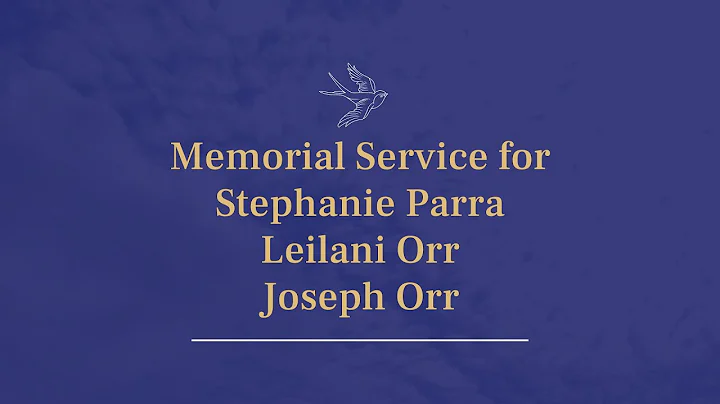 Memorial Service for
Stephanie Parra
Leilani Orr
Joseph Orr